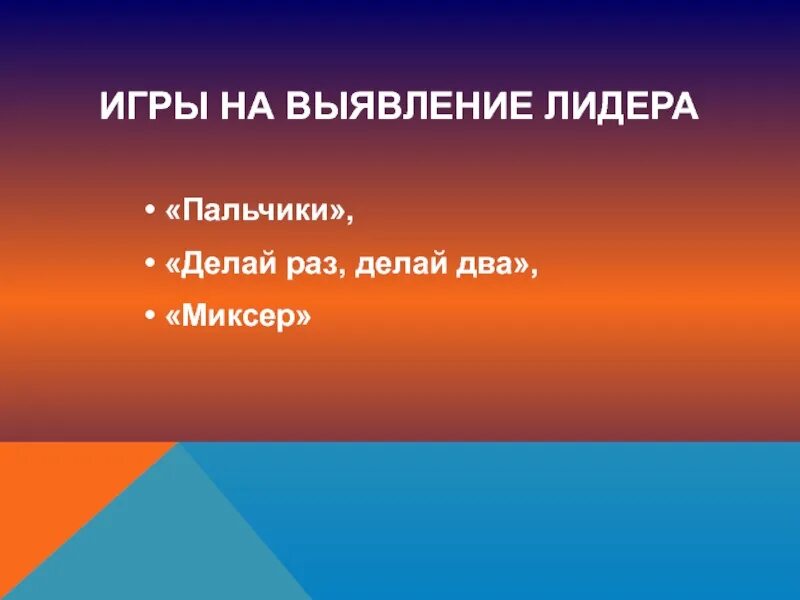 ИГРЫ НА ВЫЯВЛЕНИЕ ЛИДЕРА

• «Пальчики»,
• «Делай раз, делай два»,
• «Миксер»